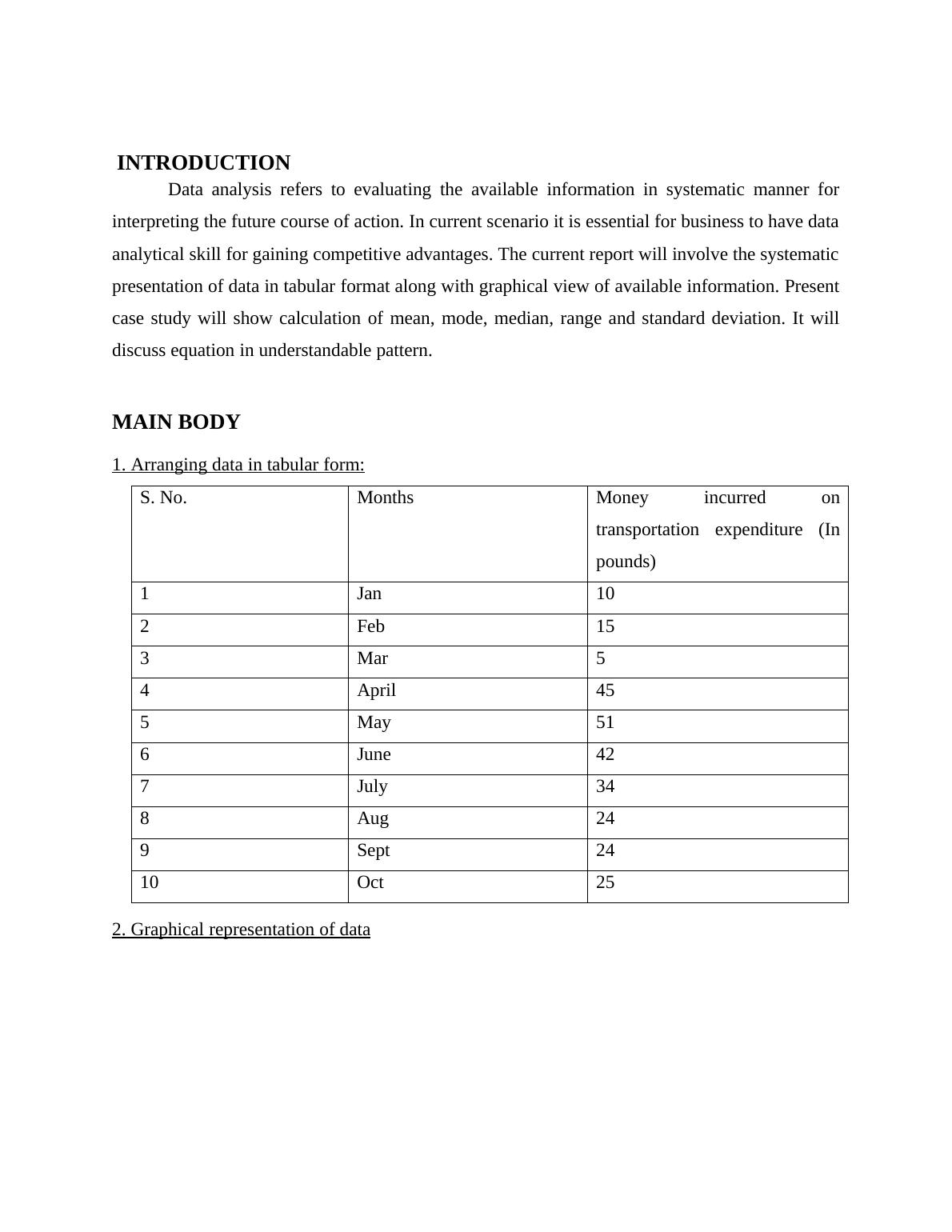 INTRODUCTION

Data analysis refers to evaluating the available information in systematic manner for interpreting the future course of action. In current scenario it is essential for business to have data analytical skill for gaining competitive advantages. The current report will involve the systematic presentation of data in tabular format along with graphical view of available information. Present case study will show calculation of mean, mode, median, range and standard deviation. It will discuss equation in understandable pattern.

MAIN BODY

1. Arranging data in tabular form:

| S. No. | Months | Money incurred on transportation expenditure (In pounds) |
|---|---|---|
| 1 | Jan | 10 |
| 2 | Feb | 15 |
| 3 | Mar | 5 |
| 4 | April | 45 |
| 5 | May | 51 |
| 6 | June | 42 |
| 7 | July | 34 |
| 8 | Aug | 24 |
| 9 | Sept | 24 |
| 10 | Oct | 25 |

2. Graphical representation of data